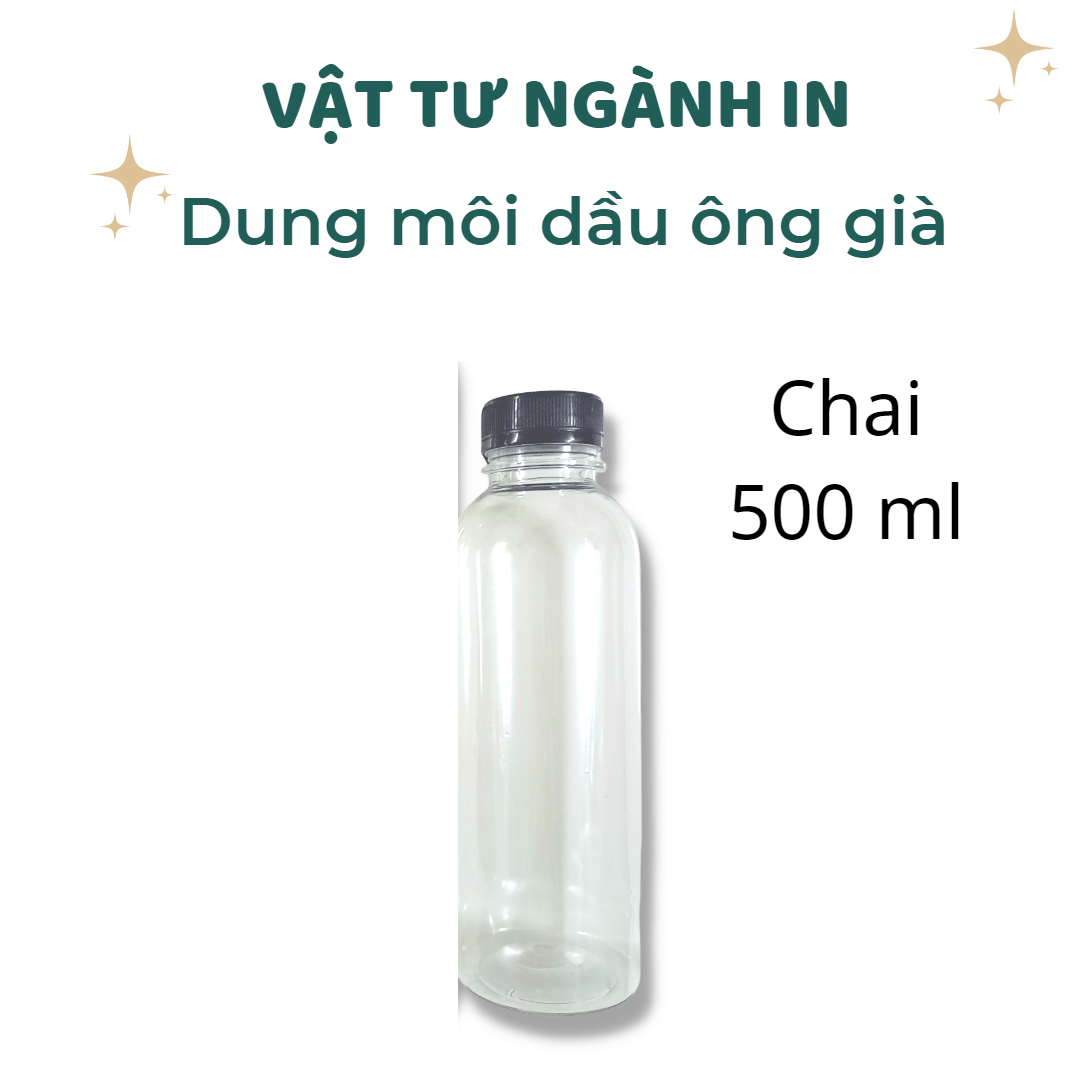 VẬT TƯ NGÀNH IN

Dung môi dầu ông già

Chai
500 ml